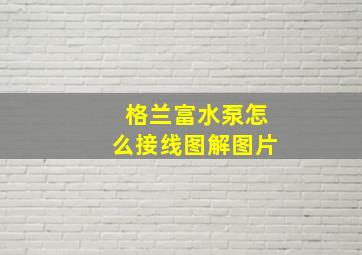 格兰富水泵怎么接线图解图片